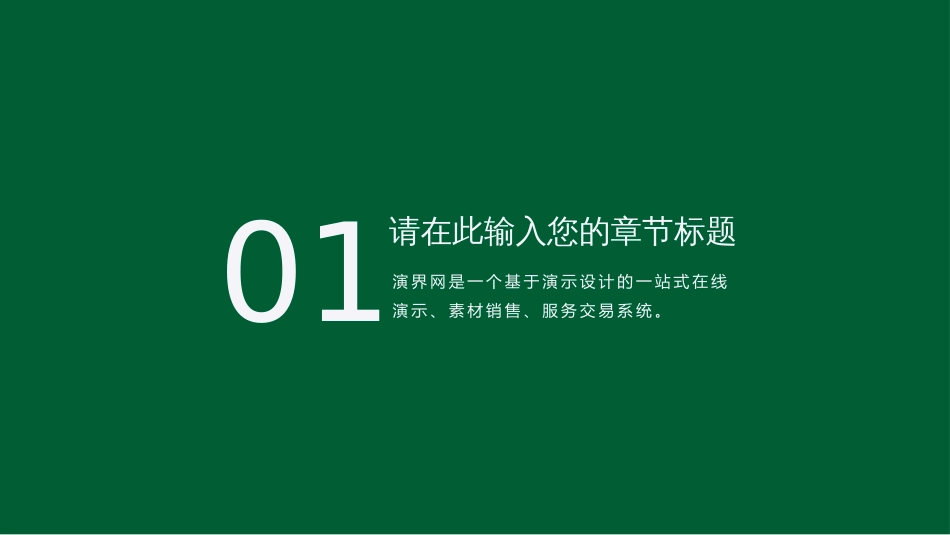 01

请在此输入您的章节标题

演界网是一个基于演示设计的一站式在线演示、素材销售、服务交易系统。